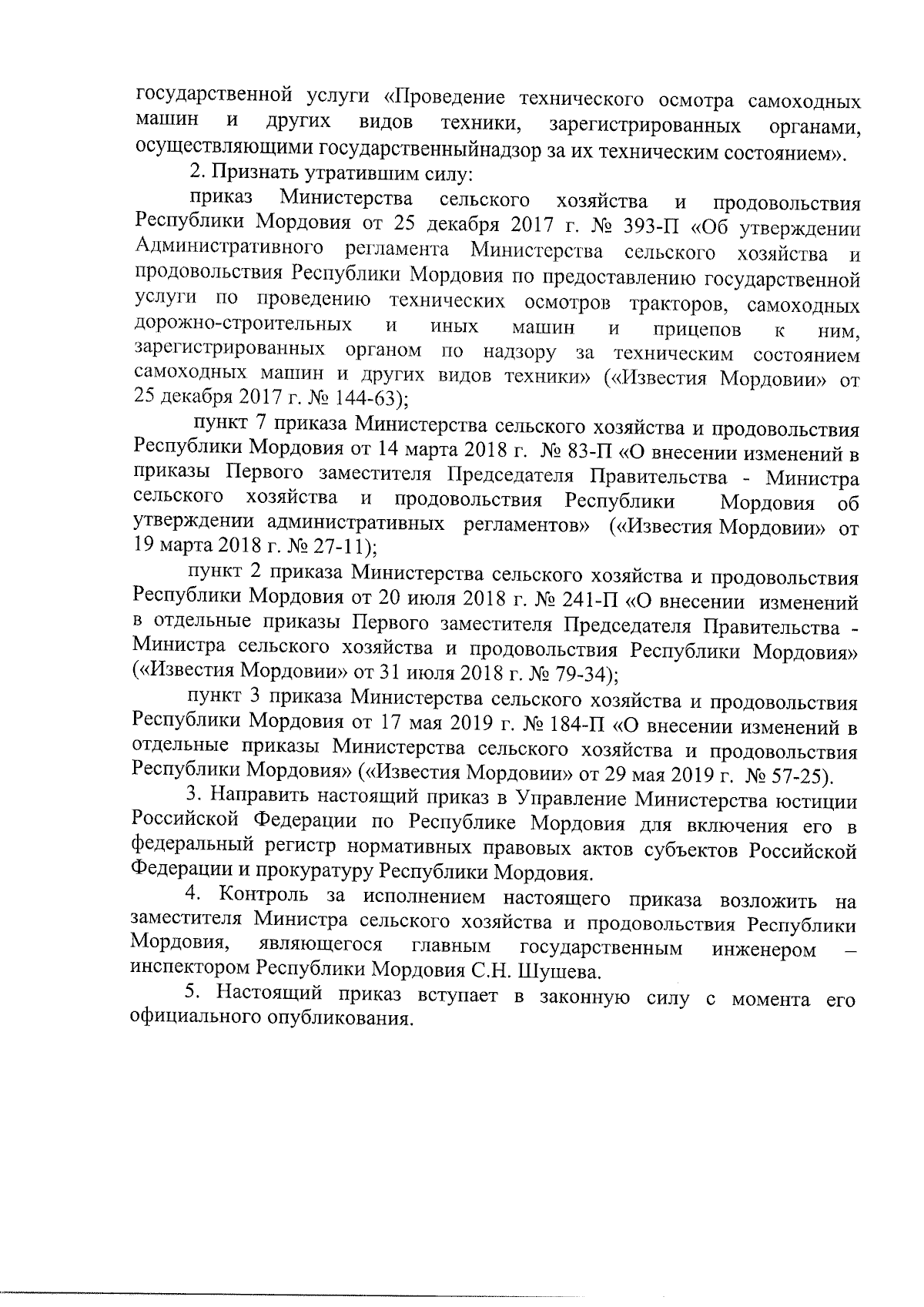 государственной услуги «Проведение технического осмотра самоходных машин и других видов техники, зарегистрированных органами, осуществляющими государственныйнадзор за их техническим состоянием».

2. Признать утратившим силу:

приказ Министерства сельского хозяйства и продовольствия Республики Мордовия от 25 декабря 2017 г. № 393-П «Об утверждении Административного регламента Министерства сельского хозяйства и продовольствия Республики Мордовия по предоставлению государственной услуги по проведению технических осмотров тракторов, самоходных дорожно-строительных и иных машин и прицепов к ним, зарегистрированных органом по надзору за техническим состоянием самоходных машин и других видов техники» («Известия Мордовии» от 25 декабря 2017 г. № 144-63);

пункт 7 приказа Министерства сельского хозяйства и продовольствия Республики Мордовия от 14 марта 2018 г. № 83-П «О внесении изменений в приказы Первого заместителя Председателя Правительства - Министра сельского хозяйства и продовольствия Республики Мордовия об утверждении административных регламентов» («Известия Мордовии» от 19 марта 2018 г. № 27-11);

пункт 2 приказа Министерства сельского хозяйства и продовольствия Республики Мордовия от 20 июля 2018 г. № 241-П «О внесении изменений в отдельные приказы Первого заместителя Председателя Правительства - Министра сельского хозяйства и продовольствия Республики Мордовия» («Известия Мордовии» от 31 июля 2018 г. № 79-34);

пункт 3 приказа Министерства сельского хозяйства и продовольствия Республики Мордовия от 17 мая 2019 г. № 184-П «О внесении изменений в отдельные приказы Министерства сельского хозяйства и продовольствия Республики Мордовия» («Известия Мордовии» от 29 мая 2019 г. № 57-25).

3. Направить настоящий приказ в Управление Министерства юстиции Российской Федерации по Республике Мордовия для включения его в федеральный регистр нормативных правовых актов субъектов Российской Федерации и прокуратуру Республики Мордовия.

4. Контроль за исполнением настоящего приказа возложить на заместителя Министра сельского хозяйства и продовольствия Республики Мордовия, являющегося главным государственным инженером – инспектором Республики Мордовия С.Н. Шушева.

5. Настоящий приказ вступает в законную силу с момента его официального опубликования.